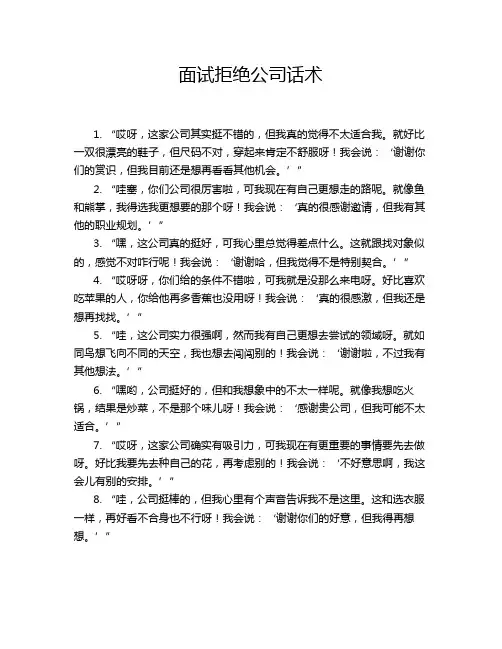 面试拒绝公司话术

1. “哎呀，这家公司其实挺不错的，但我真的觉得不太适合我。就好比一双很漂亮的鞋子，但尺码不对，穿起来肯定不舒服呀！我会说：‘谢谢你们的赏识，但我目前还是想再看看其他机会。’”

2. “哇塞，你们公司很厉害啦，可我现在有自己更想走的路呢。就像鱼和熊掌，我得选我更想要的那个呀！我会说：‘真的很感谢邀请，但我有其他的职业规划。’”

3. “嘿，这公司真的挺好，可我心里总觉得差点什么。这就跟找对象似的，感觉不对咋行呢！我会说：‘谢谢哈，但我觉得不是特别契合。’”

4. “哎呀呀，你们给的条件不错啦，可我就是没那么来电呀。好比喜欢吃苹果的人，你给他再多香蕉也没用呀！我会说：‘真的很感激，但我还是想再找找。’”

5. “哇，这公司实力很强啊，然而我有自己更想去尝试的领域呀。就如同鸟想飞向不同的天空，我也想去闯闯别的！我会说：‘谢谢啦，不过我有其他想法。’”

6. “嘿哟，公司挺好的，但和我想象中的不太一样呢。就像我想吃火锅，结果是炒菜，不是那个味儿呀！我会说：‘感谢贵公司，但我可能不太适合。’”

7. “哎呀，这家公司确实有吸引力，可我现在有更重要的事情要先去做呀。好比我要先去种自己的花，再考虑别的！我会说：‘不好意思啊，我这会儿有别的安排。’”

8. “哇，公司挺棒的，但我心里有个声音告诉我不是这里。这和选衣服一样，再好看不合身也不行呀！我会说：‘谢谢你们的好意，但我得再想想。’”